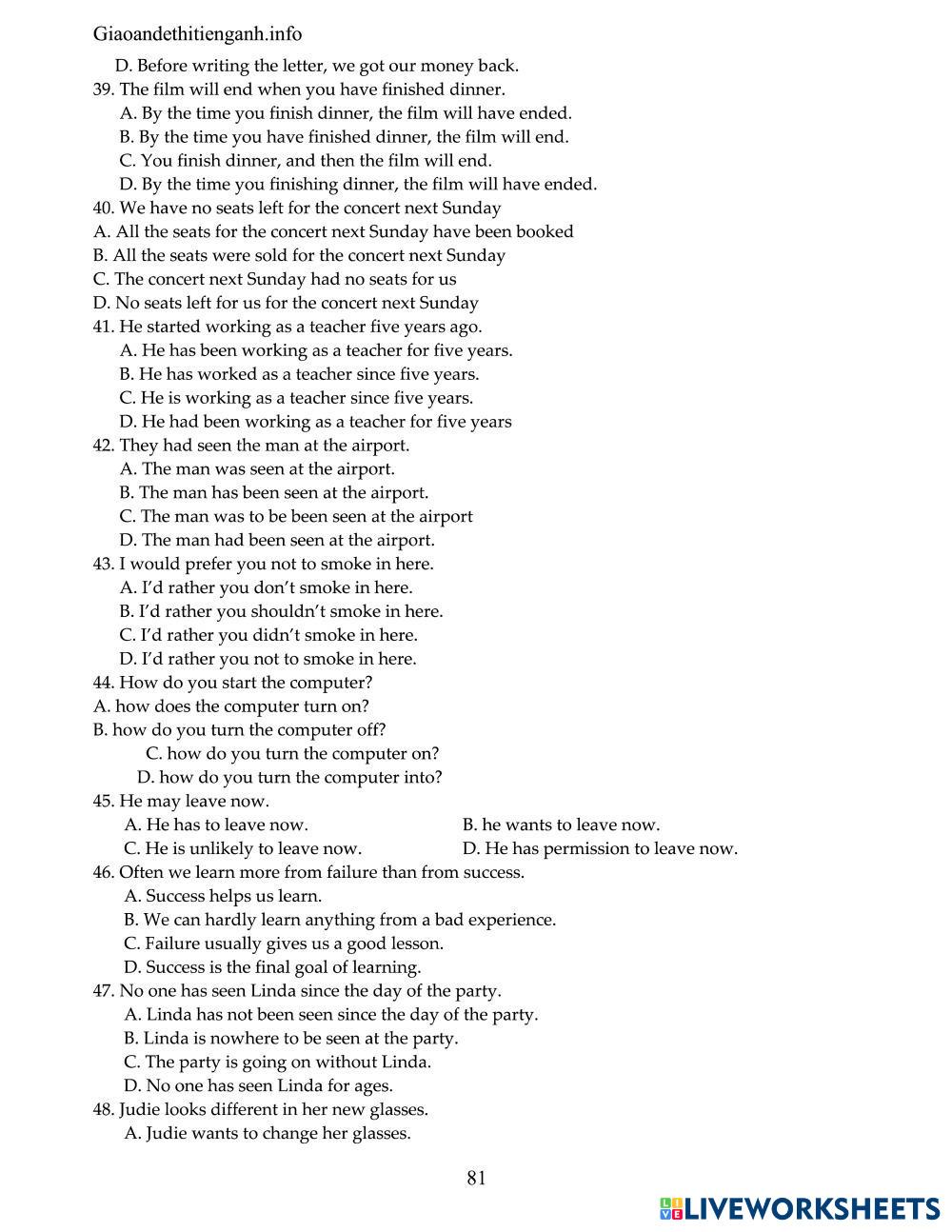 Giaoandethitienganh.info

D. Before writing the letter, we got our money back.
39. The film will end when you have finished dinner.
A. By the time you finish dinner, the film will have ended.
B. By the time you have finished dinner, the film will end.
C. You finish dinner, and then the film will end.
D. By the time you finishing dinner, the film will have ended.
40. We have no seats left for the concert next Sunday
A. All the seats for the concert next Sunday have been booked
B. All the seats were sold for the concert next Sunday
C. The concert next Sunday had no seats for us
D. No seats left for us for the concert next Sunday
41. He started working as a teacher five years ago.
A. He has been working as a teacher for five years.
B. He has worked as a teacher since five years.
C. He is working as a teacher since five years.
D. He had been working as a teacher for five years
42. They had seen the man at the airport.
A. The man was seen at the airport.
B. The man has been seen at the airport.
C. The man was to be been seen at the airport
D. The man had been seen at the airport.
43. I would prefer you not to smoke in here.
A. I'd rather you don't smoke in here.
B. I'd rather you shouldn't smoke in here.
C. I'd rather you didn't smoke in here.
D. I'd rather you not to smoke in here.
44. How do you start the computer?
A. how does the computer turn on?
B. how do you turn the computer off?
C. how do you turn the computer on?
D. how do you turn the computer into?
45. He may leave now.
A. He has to leave now.
B. he wants to leave now.
C. He is unlikely to leave now.
D. He has permission to leave now.
46. Often we learn more from failure than from success.
A. Success helps us learn.
B. We can hardly learn anything from a bad experience.
C. Failure usually gives us a good lesson.
D. Success is the final goal of learning.
47. No one has seen Linda since the day of the party.
A. Linda has not been seen since the day of the party.
B. Linda is nowhere to be seen at the party.
C. The party is going on without Linda.
D. No one has seen Linda for ages.
48. Judie looks different in her new glasses.
A. Judie wants to change her glasses.

81

LIVEWORKSHEETS